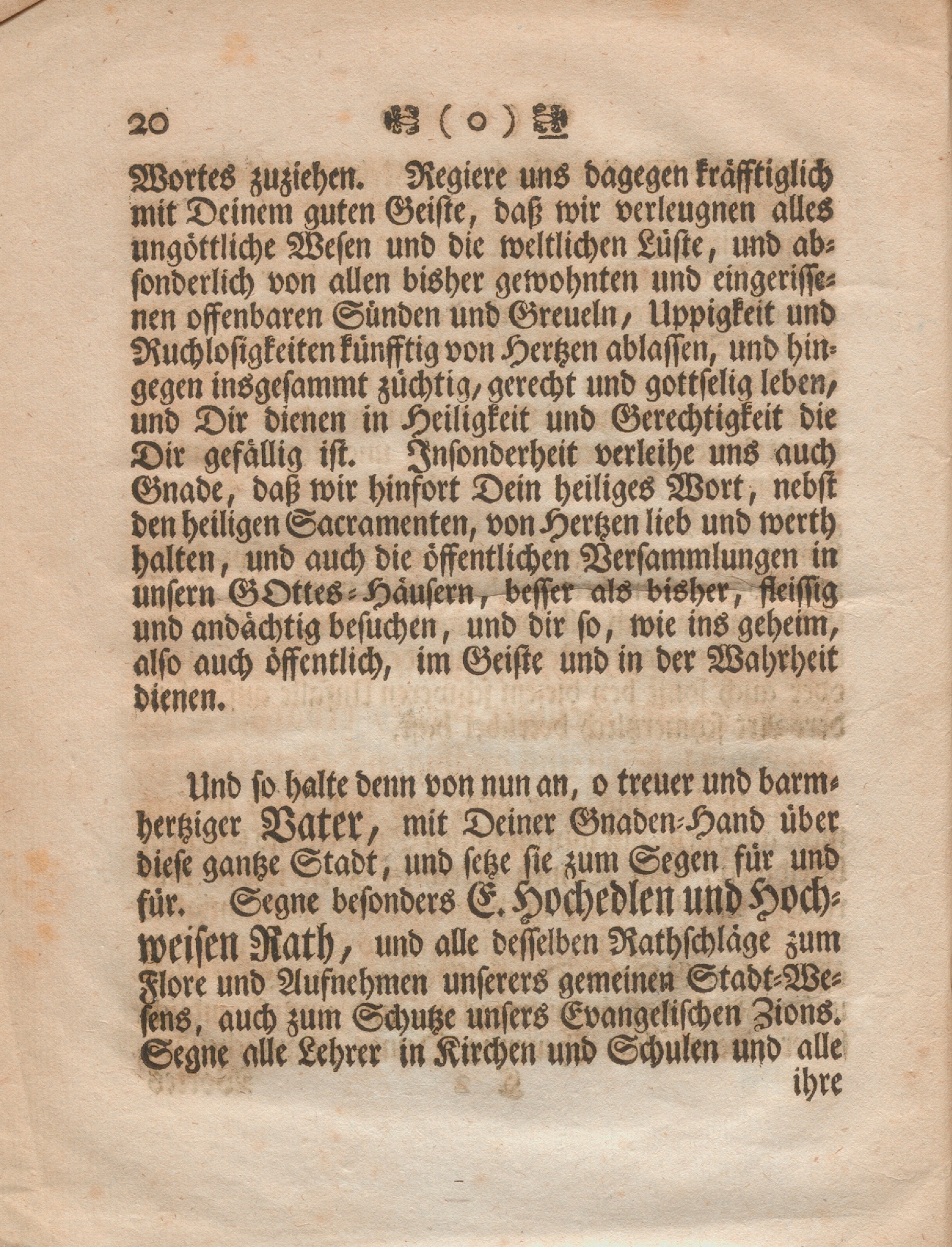 20 ( o )

Wortes zuziehen. Regiere uns dagegen kräfftiglich mit Deinem guten Geiste, daß wir verleugnen alles ungöttliche Wesen und die weltlichen Lüste, und absonderlich von allen bisher gewohnten und eingerissenen offenbaren Sünden und Greueln, Uppigkeit und Ruchlosigkeiten künfftig von Hertzen ablassen, und hingegen insgesammt züchtig, gerecht und gottselig leben, und Dir dienen in Heiligkeit und Gerechtigkeit die Dir gefällig ist. Insonderheit verleihe uns auch Gnade, daß wir hinfort Dein heiliges Wort, nebst den heiligen Sacramenten, von Hertzen lieb und werth halten, und auch die öffentlichen Versammlungen in unsern GOttes-Häusern, besser als bisher, fleissig und andächtig besuchen, und dir so, wie ins geheim, also auch öffentlich, im Geiste und in der Wahrheit dienen.

Und so halte denn von nun an, o treuer und barmhertziger Vater, mit Deiner Gnaden-Hand über diese gantze Stadt, und setze sie zum Segen für und für. Segne besonders E. Hochedlen und Hochweisen Rath, und alle desselben Rathschläge zum Flore und Aufnehmen unserers gemeinen Stadt-Wesens, auch zum Schutze unsers Evangelischen Zions. Segne alle Lehrer in Kirchen und Schulen und alle ihre